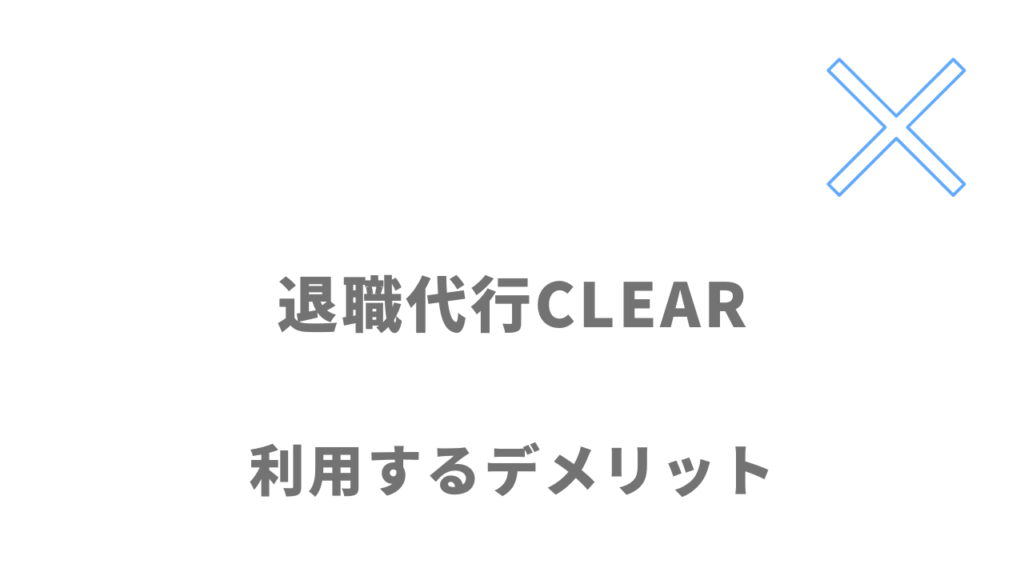 退職代行CLEAR

利用するデメリット